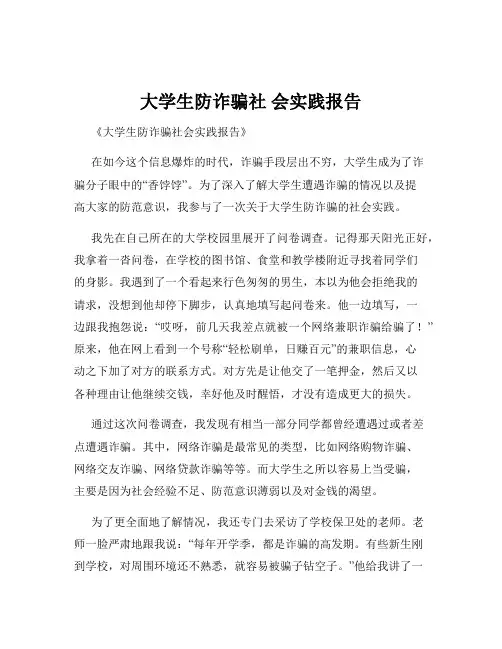 大学生防诈骗社 会实践报告

《大学生防诈骗社会实践报告》

在如今这个信息爆炸的时代，诈骗手段层出不穷，大学生成为了诈骗分子眼中的“香饽饽”。为了深入了解大学生遭遇诈骗的情况以及提高大家的防范意识，我参与了一次关于大学生防诈骗的社会实践。

我先在自己所在的大学校园里展开了问卷调查。记得那天阳光正好，我拿着一沓问卷，在学校的图书馆、食堂和教学楼附近寻找着同学们的身影。我遇到了一个看起来行色匆匆的男生，本以为他会拒绝我的请求，没想到他却停下脚步，认真地填写起问卷来。他一边填写，一边跟我抱怨说：“哎呀，前几天我差点就被一个网络兼职诈骗给骗了！”原来，他在网上看到一个号称“轻松刷单，日赚百元”的兼职信息，心动之下加了对方的联系方式。对方先是让他交了一笔押金，然后又以各种理由让他继续交钱，幸好他及时醒悟，才没有造成更大的损失。

通过这次问卷调查，我发现有相当一部分同学都曾经遭遇过或者差点遭遇诈骗。其中，网络诈骗是最常见的类型，比如网络购物诈骗、网络交友诈骗、网络贷款诈骗等等。而大学生之所以容易上当受骗，主要是因为社会经验不足、防范意识薄弱以及对金钱的渴望。

为了更全面地了解情况，我还专门去采访了学校保卫处的老师。老师一脸严肃地跟我说：“每年开学季，都是诈骗的高发期。有些新生刚到学校，对周围环境还不熟悉，就容易被骗子钻空子。”他给我讲了一